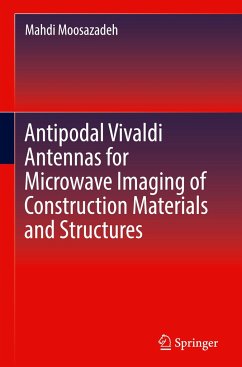 Mahdi Moosazadeh

Antipodal Vivaldi Antennas for Microwave Imaging of Construction Materials and Structures

Springer